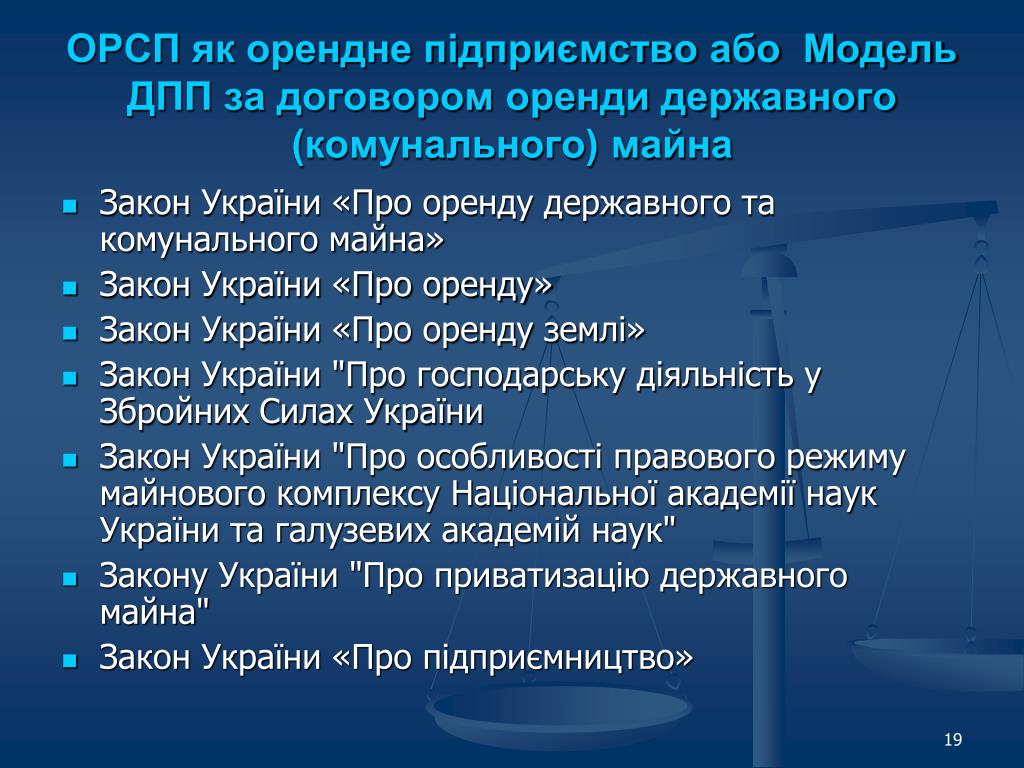 ОРСП як орендне підприємство або Модель ДПП за договором оренди державного (комунального) майна

- Закон України «Про оренду державного та комунального майна»
- Закон України «Про оренду»
- Закон України «Про оренду землі»
- Закон України "Про господарську діяльність у Збройних Силах України
- Закон України "Про особливості правового режиму майнового комплексу Національної академії наук України та галузевих академій наук"
- Закону України "Про приватизацію державного майна"
- Закон України «Про підприємництво»

19